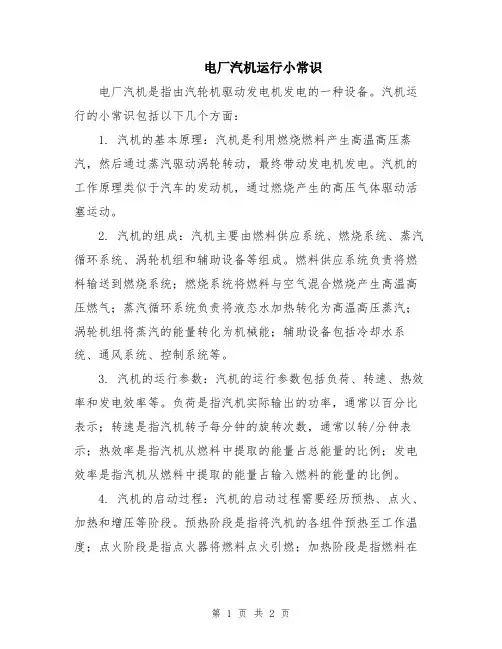 电厂汽机运行小常识

电厂汽机是指由汽轮机驱动发电机发电的一种设备。汽机运行的小常识包括以下几个方面：

1. 汽机的基本原理：汽机是利用燃烧燃料产生高温高压蒸汽，然后通过蒸汽驱动涡轮转动，最终带动发电机发电。汽机的工作原理类似于汽车的发动机，通过燃烧产生的高压气体驱动活塞运动。

2. 汽机的组成：汽机主要由燃料供应系统、燃烧系统、蒸汽循环系统、涡轮机组和辅助设备等组成。燃料供应系统负责将燃料输送到燃烧系统；燃烧系统将燃料与空气混合燃烧产生高温高压燃气；蒸汽循环系统负责将液态水加热转化为高温高压蒸汽；涡轮机组将蒸汽的能量转化为机械能；辅助设备包括冷却水系统、通风系统、控制系统等。

3. 汽机的运行参数：汽机的运行参数包括负荷、转速、热效率和发电效率等。负荷是指汽机实际输出的功率，通常以百分比表示；转速是指汽机转子每分钟的旋转次数，通常以转/分钟表示；热效率是指汽机从燃料中提取的能量占总能量的比例；发电效率是指汽机从燃料中提取的能量占输入燃料的能量的比例。

4. 汽机的启动过程：汽机的启动过程需要经历预热、点火、加热和增压等阶段。预热阶段是指将汽机的各组件预热至工作温度；点火阶段是指点火器将燃料点火引燃；加热阶段是指燃料在

第 1 页 共 2 页